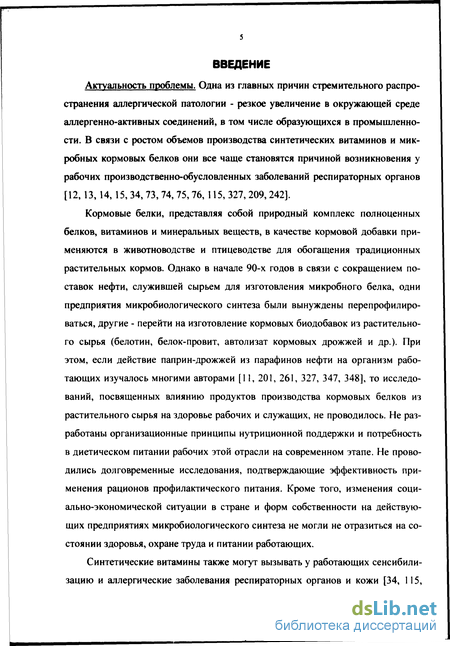 5

ВВЕДЕНИЕ

Актуальность проблемы. Одна из главных причин стремительного распространения аллергической патологии - резкое увеличение в окружающей среде аллергенно-активных соединений, в том числе образующихся в промышленности. В связи с ростом объемов производства синтетических витаминов и микробных кормовых белков они все чаще становятся причиной возникновения у рабочих производственно-обусловленных заболеваний респираторных органов [12, 13, 14, 15, 34, 73, 74, 75, 76, 115, 327, 209, 242].

Кормовые белки, представляя собой природный комплекс полноценных белков, витаминов и минеральных веществ, в качестве кормовой добавки применяются в животноводстве и птицеводстве для обогащения традиционных растительных кормов. Однако в начале 90-х годов в связи с сокращением поставок нефти, служившей сырьем для изготовления микробного белка, одни предприятия микробиологического синтеза были вынуждены перепрофилироваться, другие - перейти на изготовление кормовых биодобавок из растительного сырья (белотин, белок-провит, автолизат кормовых дрожжей и др.). При этом, если действие паприн-дрожжей из парафинов нефти на организм работающих изучалось многими авторами [11, 201, 261, 327, 347, 348], то исследований, посвященных влиянию продуктов производства кормовых белков из растительного сырья на здоровье рабочих и служащих, не проводилось. Не разработаны организационные принципы нутриционной поддержки и потребность в диетическом питании рабочих этой отрасли на современном этапе. Не проводились долговременные исследования, подтверждающие эффективность применения рационов профилактического питания. Кроме того, изменения социально-экономической ситуации в стране и форм собственности на действующих предприятиях микробиологического синтеза не могли не отразиться на состоянии здоровья, охране труда и питании работающих.

Синтетические витамины также могут вызывать у работающих сенсибилизацию и аллергические заболевания респираторных органов и кожи [34, 115,

dsLib.net
библиотека диссертаций